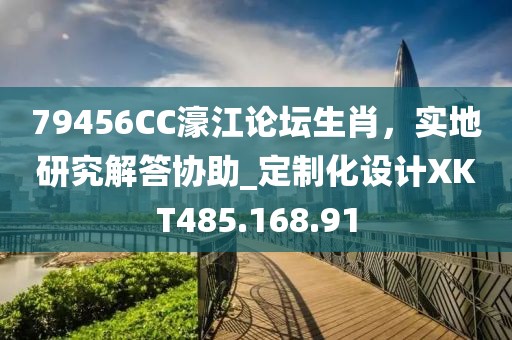 79456CC濠江论坛生肖，实地研究解答协助_定制化设计XKT485.168.91